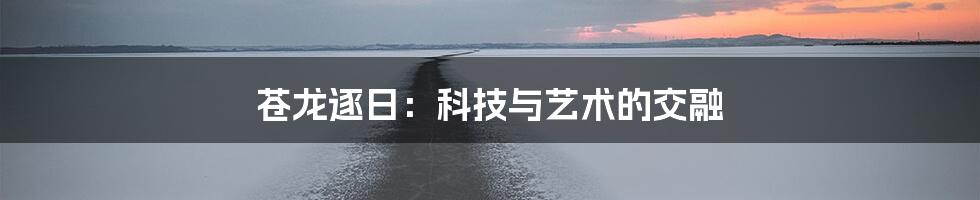 苍龙逐日：科技与艺术的交融